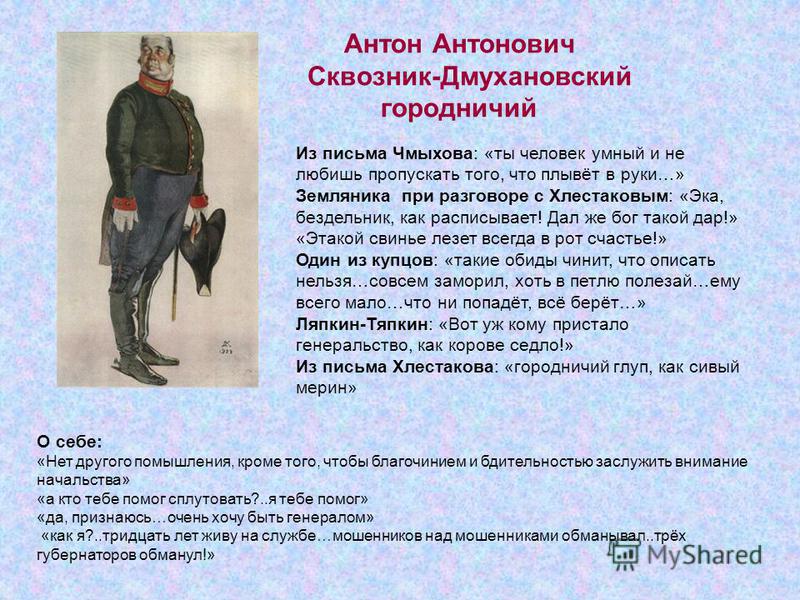 Антон Антонович Сквозник-Дмухановский городничий

Из письма Чмыхова: «ты человек умный и не любишь пропускать того, что плывёт в руки…»
Земляника при разговоре с Хлестаковым: «Эка, бездельник, как расписывает! Дал же бог такой дар!» «Этакой свинье лезет всегда в рот счастье!»
Один из купцов: «такие обиды чинит, что описать нельзя…совсем заморил, хоть в петлю полезай…ему всего мало…что ни попадёт, всё берёт…»
Ляпкин-Тяпкин: «Вот уж кому пристало генеральство, как корове седло!»
Из письма Хлестакова: «городничий глуп, как сивый мерин»

О себе:
«Нет другого помышления, кроме того, чтобы благочинием и бдительностью заслужить внимание начальства»
«а кто тебе помог сплутовать?..я тебе помог»
«да, признаюсь…очень хочу быть генералом»
«как я?..тридцать лет живу на службе…мошенников над мошенниками обманывал..трёх губернаторов обманул!»

MyShared